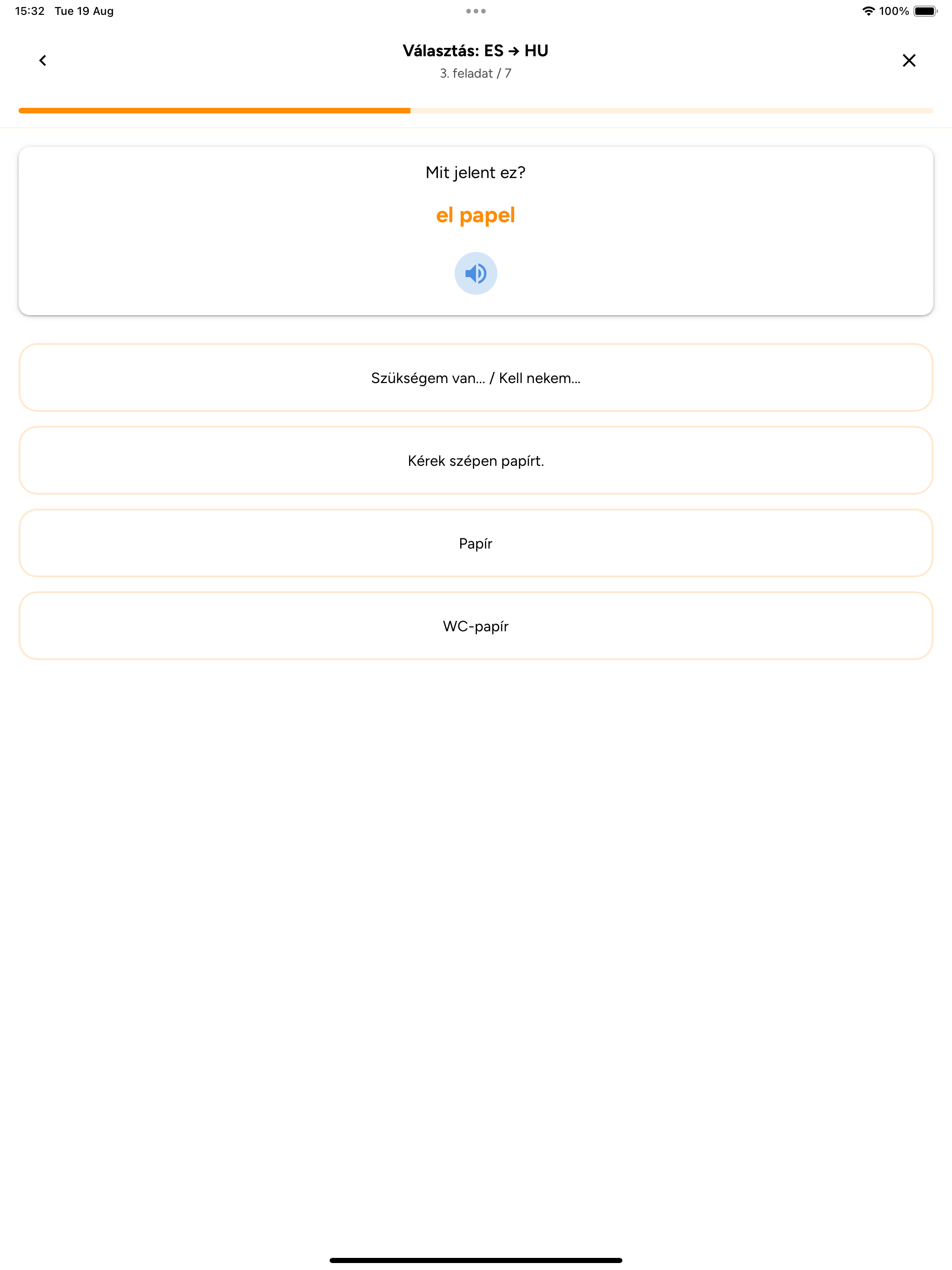 15:32 Tue 19 Aug

100%

Választás: ES → HU

3. feladat / 7

Mit jelent ez?

el papel

Szükségem van... / Kell nekem...

Kérek szépen papírt.

Papír

WC-papír